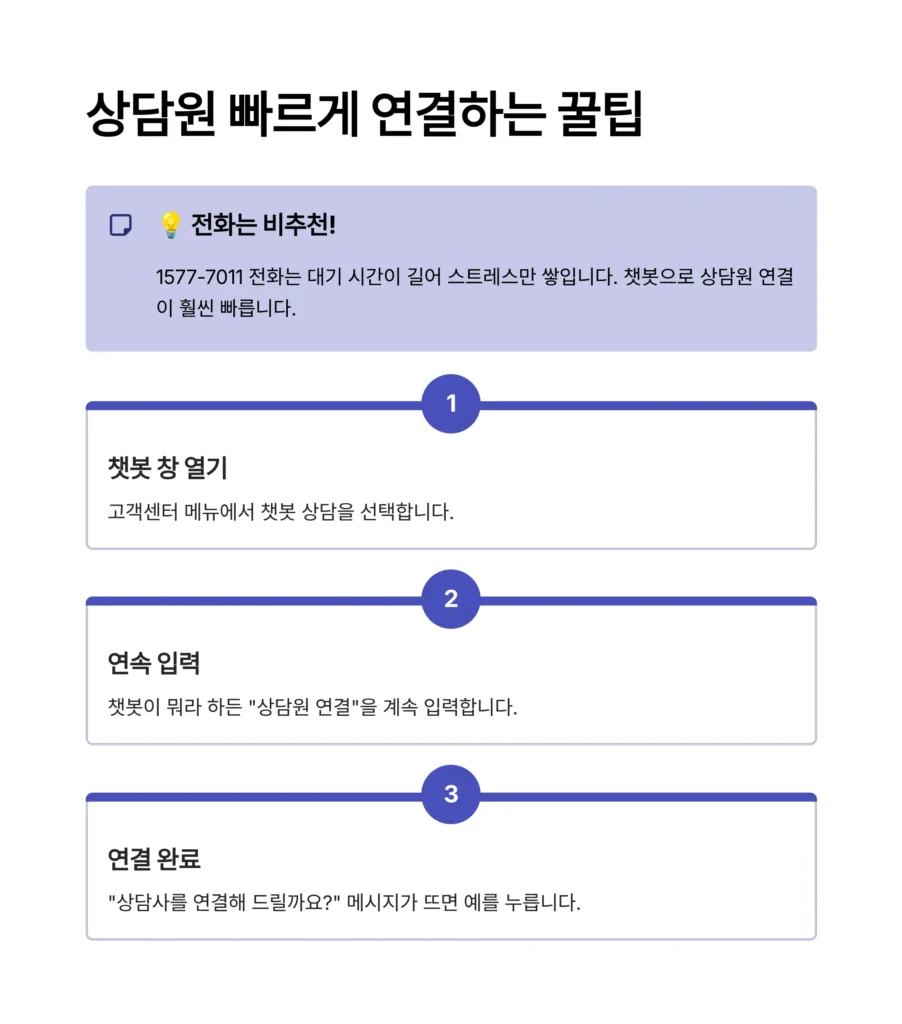 상담원 빠르게 연결하는 꿀팁

💡 전화는 비추천!

1577-7011 전화는 대기 시간이 길어 스트레스만 쌓입니다. 챗봇으로 상담원 연결이 훨씬 빠릅니다.

1

챗봇 창 열기

고객센터 메뉴에서 챗봇 상담을 선택합니다.

2

연속 입력

챗봇이 뭐라 하든 "상담원 연결"을 계속 입력합니다.

3

연결 완료

"상담사를 연결해 드릴까요?" 메시지가 뜨면 예를 누릅니다.